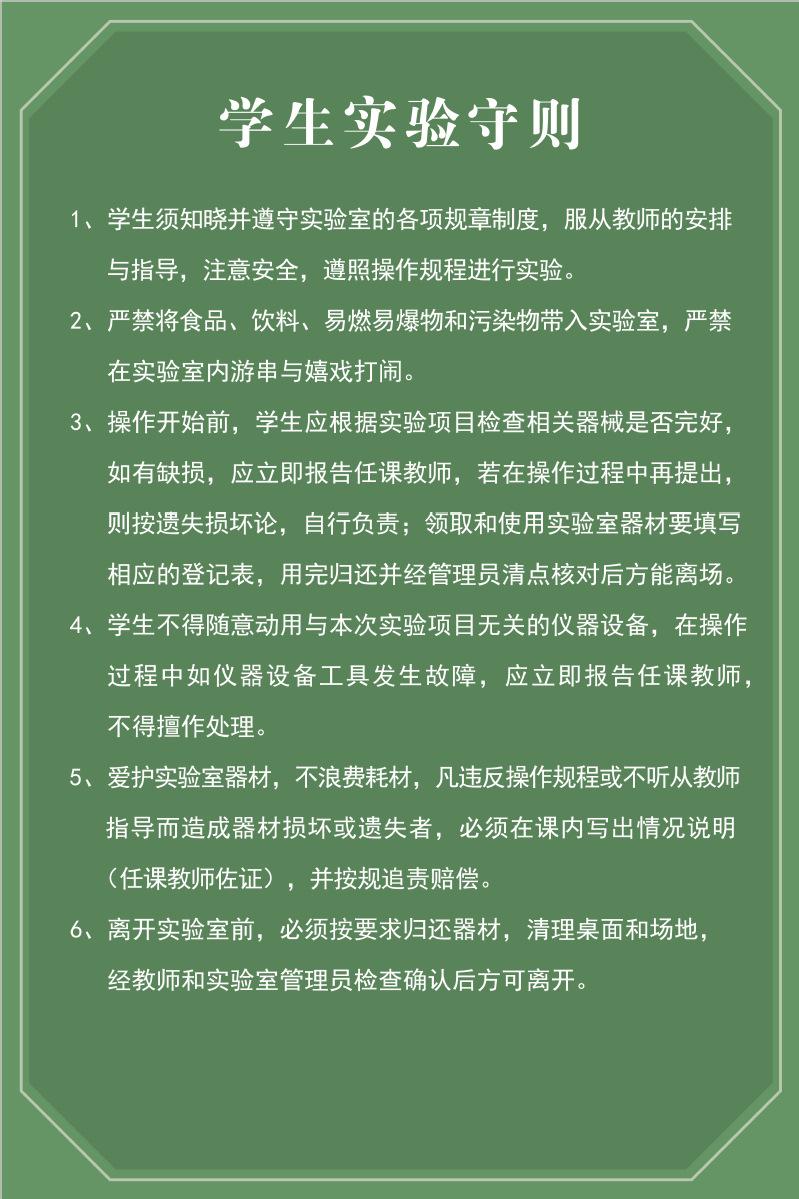 学生实验守则

1、学生须知晓并遵守实验室的各项规章制度，服从教师的安排与指导，注意安全，遵照操作规程进行实验。

2、严禁将食品、饮料、易燃易爆物和污染物带入实验室，严禁在实验室内游串与嬉戏打闹。

3、操作开始前，学生应根据实验项目检查相关器械是否完好，如有缺损，应立即报告任课教师，若在操作过程中再提出，则按遗失损坏论，自行负责；领取和使用实验室器材要填写相应的登记表，用完归还并经管理员清点核对后方能离场。

4、学生不得随意动用与本次实验项目无关的仪器设备，在操作过程中如仪器设备工具发生故障，应立即报告任课教师，不得擅作处理。

5、爱护实验室器材，不浪费耗材，凡违反操作规程或不听从教师指导而造成器材损坏或遗失者，必须在课内写出情况说明（任课教师佐证），并按规追责赔偿。

6、离开实验室前，必须按要求归还器材，清理桌面和场地，经教师和实验室管理员检查确认后方可离开。